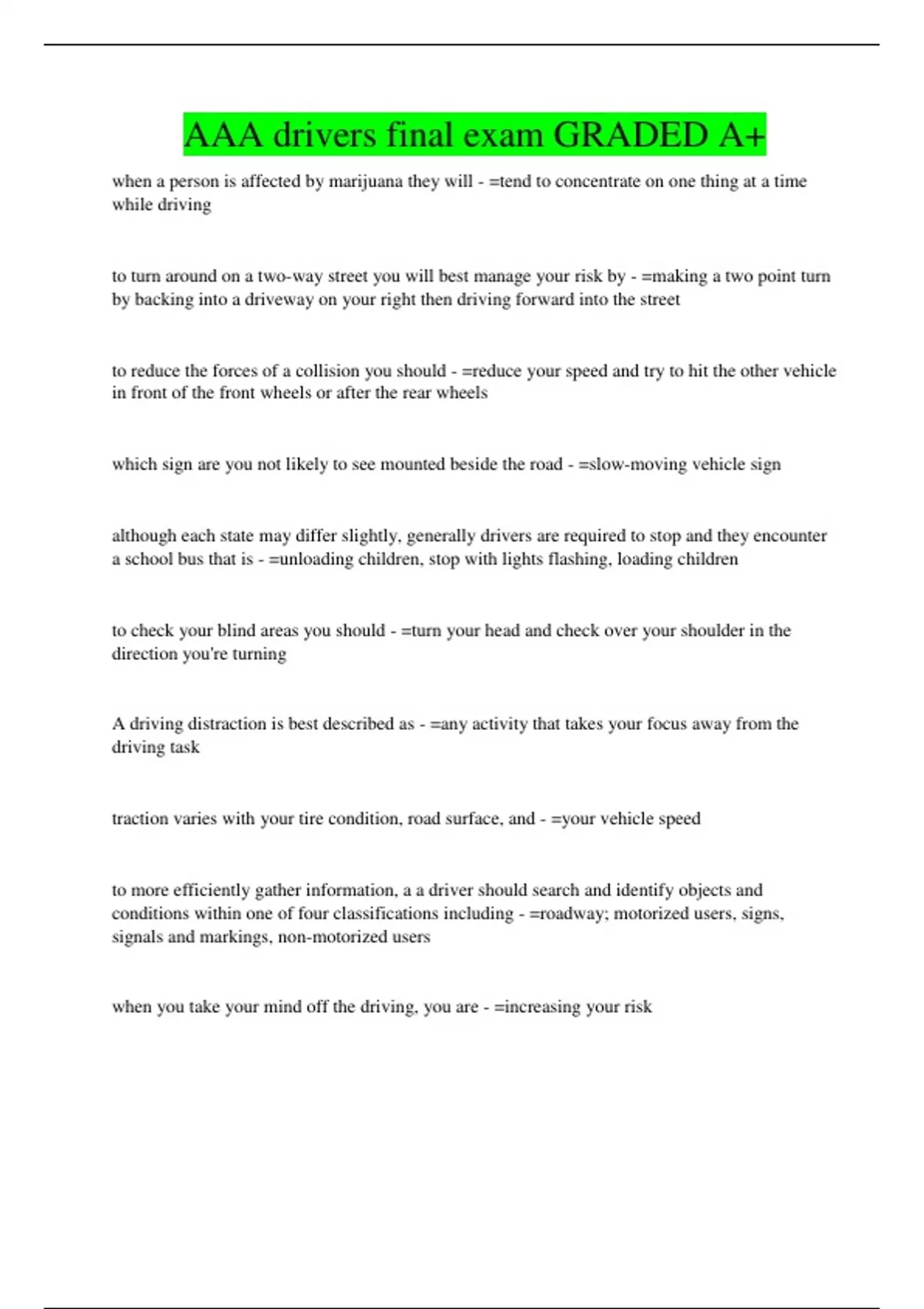 AAA drivers final exam GRADED A+

when a person is affected by marijuana they will - =tend to concentrate on one thing at a time while driving

to turn around on a two-way street you will best manage your risk by - =making a two point turn by backing into a driveway on your right then driving forward into the street

to reduce the forces of a collision you should - =reduce your speed and try to hit the other vehicle in front of the front wheels or after the rear wheels

which sign are you not likely to see mounted beside the road - =slow-moving vehicle sign

although each state may differ slightly, generally drivers are required to stop and they encounter a school bus that is - =unloading children, stop with lights flashing, loading children

to check your blind areas you should - =turn your head and check over your shoulder in the direction you're turning

A driving distraction is best described as - =any activity that takes your focus away from the driving task

traction varies with your tire condition, road surface, and - =your vehicle speed

to more efficiently gather information, a a driver should search and identify objects and conditions within one of four classifications including - =roadway; motorized users, signs, signals and markings, non-motorized users

when you take your mind off the driving, you are - =increasing your risk